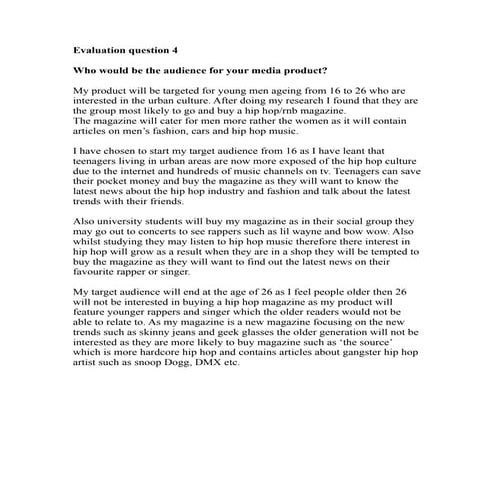 Evaluation question 4

Who would be the audience for your media product?

My product will be targeted for young men ageing from 16 to 26 who are interested in the urban culture. After doing my research I found that they are the group most likely to go and buy a hip hop/rnb magazine.
The magazine will cater for men more rather the women as it will contain articles on men's fashion, cars and hip hop music.

I have chosen to start my target audience from 16 as I have leant that teenagers living in urban areas are now more exposed of the hip hop culture due to the internet and hundreds of music channels on tv. Teenagers can save their pocket money and buy the magazine as they will want to know the latest news about the hip hop industry and fashion and talk about the latest trends with their friends.

Also university students will buy my magazine as in their social group they may go out to concerts to see rappers such as lil wayne and bow wow. Also whilst studying they may listen to hip hop music therefore there interest in hip hop will grow as a result when they are in a shop they will be tempted to buy the magazine as they will want to find out the latest news on their favourite rapper or singer.

My target audience will end at the age of 26 as I feel people older then 26 will not be interested in buying a hip hop magazine as my product will feature younger rappers and singer which the older readers would not be able to relate to. As my magazine is a new magazine focusing on the new trends such as skinny jeans and geek glasses the older generation will not be interested as they are more likely to buy magazine such as 'the source' which is more hardcore hip hop and contains articles about gangster hip hop artist such as snoop Dogg, DMX etc.